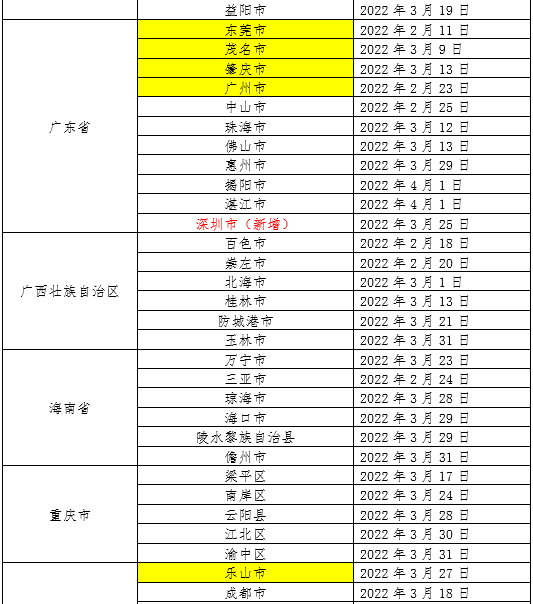 |  |  |  |
|---|---|---|
|  | 益阳市 | 2022 年 3 月 19 日 |
| 广东省 | 东莞市 | 2022 年 2 月 11 日 |
|  | 茂名市 | 2022 年 3 月 9 日 |
|  | 肇庆市 | 2022 年 3 月 13 日 |
|  | 广州市 | 2022 年 2 月 23 日 |
|  | 中山市 | 2022 年 2 月 25 日 |
|  | 珠海市 | 2022 年 3 月 12 日 |
|  | 佛山市 | 2022 年 3 月 13 日 |
|  | 惠州市 | 2022 年 3 月 29 日 |
|  | 揭阳市 | 2022 年 4 月 1 日 |
|  | 湛江市 | 2022 年 4 月 1 日 |
|  | 深圳市（新增） | 2022 年 3 月 25 日 |
| 广西壮族自治区 | 百色市 | 2022 年 2 月 18 日 |
|  | 崇左市 | 2022 年 2 月 20 日 |
|  | 北海市 | 2022 年 3 月 1 日 |
|  | 桂林市 | 2022 年 3 月 13 日 |
|  | 防城港市 | 2022 年 3 月 21 日 |
|  | 玉林市 | 2022 年 3 月 31 日 |
| 海南省 | 万宁市 | 2022 年 3 月 23 日 |
|  | 三亚市 | 2022 年 2 月 24 日 |
|  | 琼海市 | 2022 年 3 月 28 日 |
|  | 海口市 | 2022 年 3 月 29 日 |
|  | 陵水黎族自治县 | 2022 年 3 月 29 日 |
|  | 儋州市 | 2022 年 3 月 31 日 |
| 重庆市 | 梁平区 | 2022 年 3 月 17 日 |
|  | 南岸区 | 2022 年 3 月 24 日 |
|  | 云阳县 | 2022 年 3 月 28 日 |
|  | 江北区 | 2022 年 3 月 30 日 |
|  | 渝中区 | 2022 年 3 月 31 日 |
|  | 乐山市 | 2022 年 3 月 27 日 |
|  | 成都市 | 2022 年 3 月 18 日 |